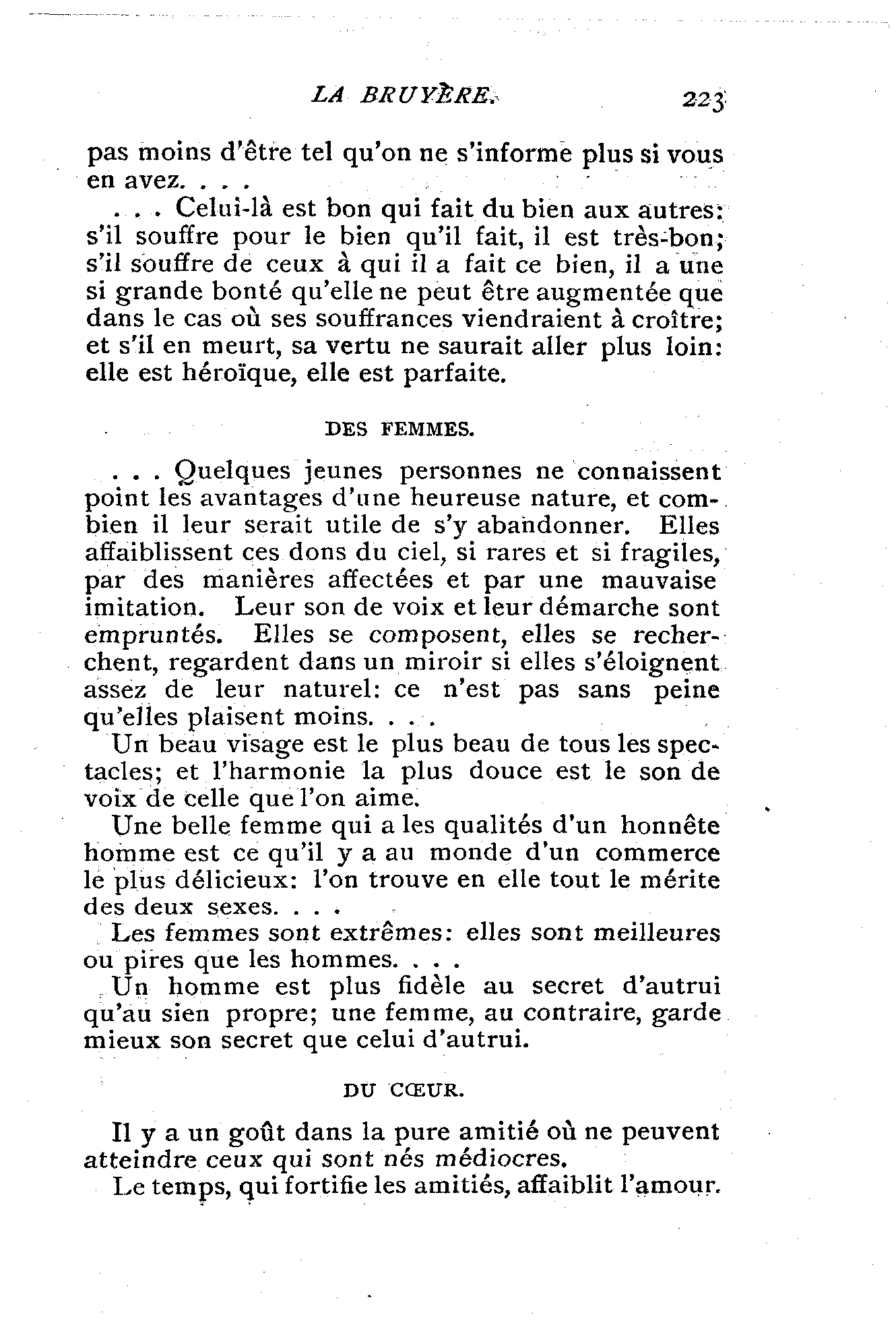 LA BRUYÈRE. 223

pas moins d'être tel qu'on ne s'informe plus si vous en avez. . . .

. . . Celui-là est bon qui fait du bien aux autres: s'il souffre pour le bien qu'il fait, il est très-bon; s'il souffre de ceux à qui il a fait ce bien, il a une si grande bonté qu'elle ne peut être augmentée que dans le cas où ses souffrances viendraient à croître; et s'il en meurt, sa vertu ne saurait aller plus loin: elle est héroïque, elle est parfaite.

DES FEMMES.

. . . Quelques jeunes personnes ne connaissent point les avantages d'une heureuse nature, et combien il leur serait utile de s'y abandonner. Elles affaiblissent ces dons du ciel, si rares et si fragiles, par des manières affectées et par une mauvaise imitation. Leur son de voix et leur démarche sont empruntés. Elles se composent, elles se recherchent, regardent dans un miroir si elles s'éloignent assez de leur naturel: ce n'est pas sans peine qu'elles plaisent moins. . . .

Un beau visage est le plus beau de tous les spectacles; et l'harmonie la plus douce est le son de voix de celle que l'on aime.

Une belle femme qui a les qualités d'un honnête homme est ce qu'il y a au monde d'un commerce le plus délicieux: l'on trouve en elle tout le mérite des deux sexes. . . .

Les femmes sont extrêmes: elles sont meilleures ou pires que les hommes. . . .

Un homme est plus fidèle au secret d'autrui qu'au sien propre; une femme, au contraire, garde mieux son secret que celui d'autrui.

DU CŒUR.

Il y a un goût dans la pure amitié où ne peuvent atteindre ceux qui sont nés médiocres.

Le temps, qui fortifie les amitiés, affaiblit l'amour.